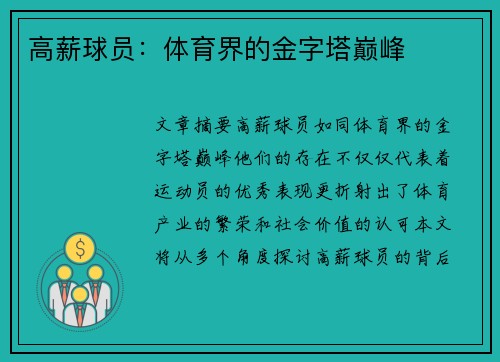 高薪球员：体育界的金字塔巅峰

文章摘要高薪球员如同体育界的金字塔巅峰他们的存在不仅仅代表着运动员的优秀表现更折射出了体育产业的繁荣和社会价值的认可本文将从多个角度探讨高薪球员的背后

$